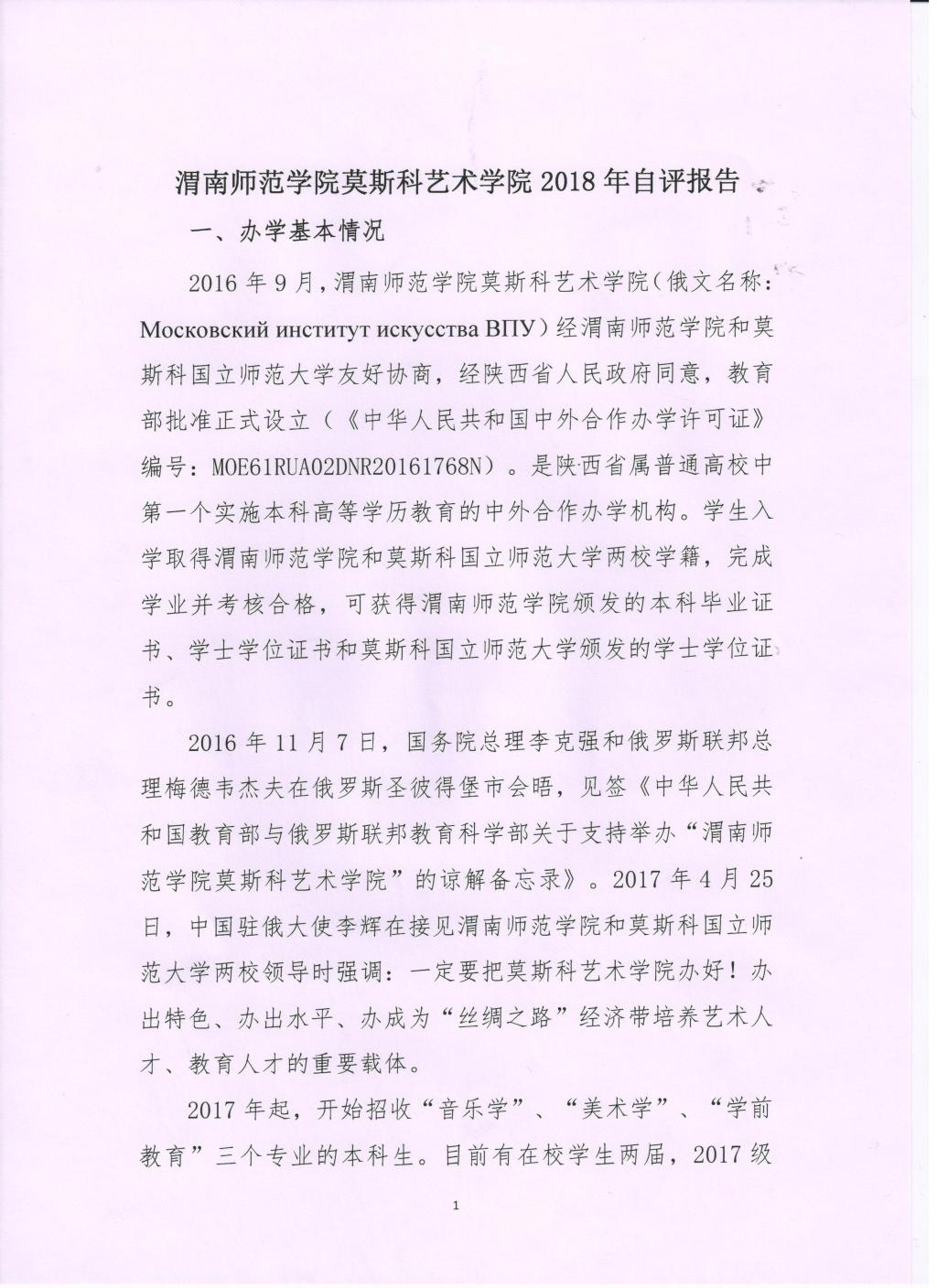 渭南师范学院莫斯科艺术学院 2018 年自评报告

一、办学基本情况

2016 年 9 月，渭南师范学院莫斯科艺术学院（俄文名称：Московский институт искусства ВПУ）经渭南师范学院和莫斯科国立师范大学友好协商，经陕西省人民政府同意，教育部批准正式设立（《中华人民共和国中外合作办学许可证》编号：MOE61RUA02DNR20161768N）。是陕西省属普通高校中第一个实施本科高等学历教育的中外合作办学机构。学生入学取得渭南师范学院和莫斯科国立师范大学两校学籍，完成学业并考核合格，可获得渭南师范学院颁发的本科毕业证书、学士学位证书和莫斯科国立师范大学颁发的学士学位证书。

2016 年 11 月 7 日，国务院总理李克强和俄罗斯联邦总理梅德韦杰夫在俄罗斯圣彼得堡市会晤，见签《中华人民共和国教育部与俄罗斯联邦教育科学部关于支持举办“渭南师范学院莫斯科艺术学院”的谅解备忘录》。2017 年 4 月 25 日，中国驻俄大使李辉在接见渭南师范学院和莫斯科国立师范大学两校领导时强调：一定要把莫斯科艺术学院办好！办出特色、办出水平、办成为“丝绸之路”经济带培养艺术人才、教育人才的重要载体。

2017 年起，开始招收“音乐学”、“美术学”、“学前教育”三个专业的本科生。目前有在校学生两届，2017 级

1